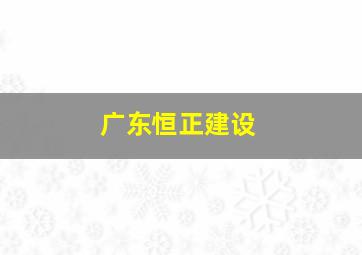 广东恒正建设